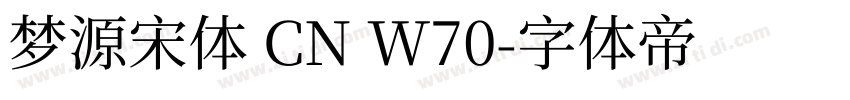 梦源宋体 CN W70-字体帝